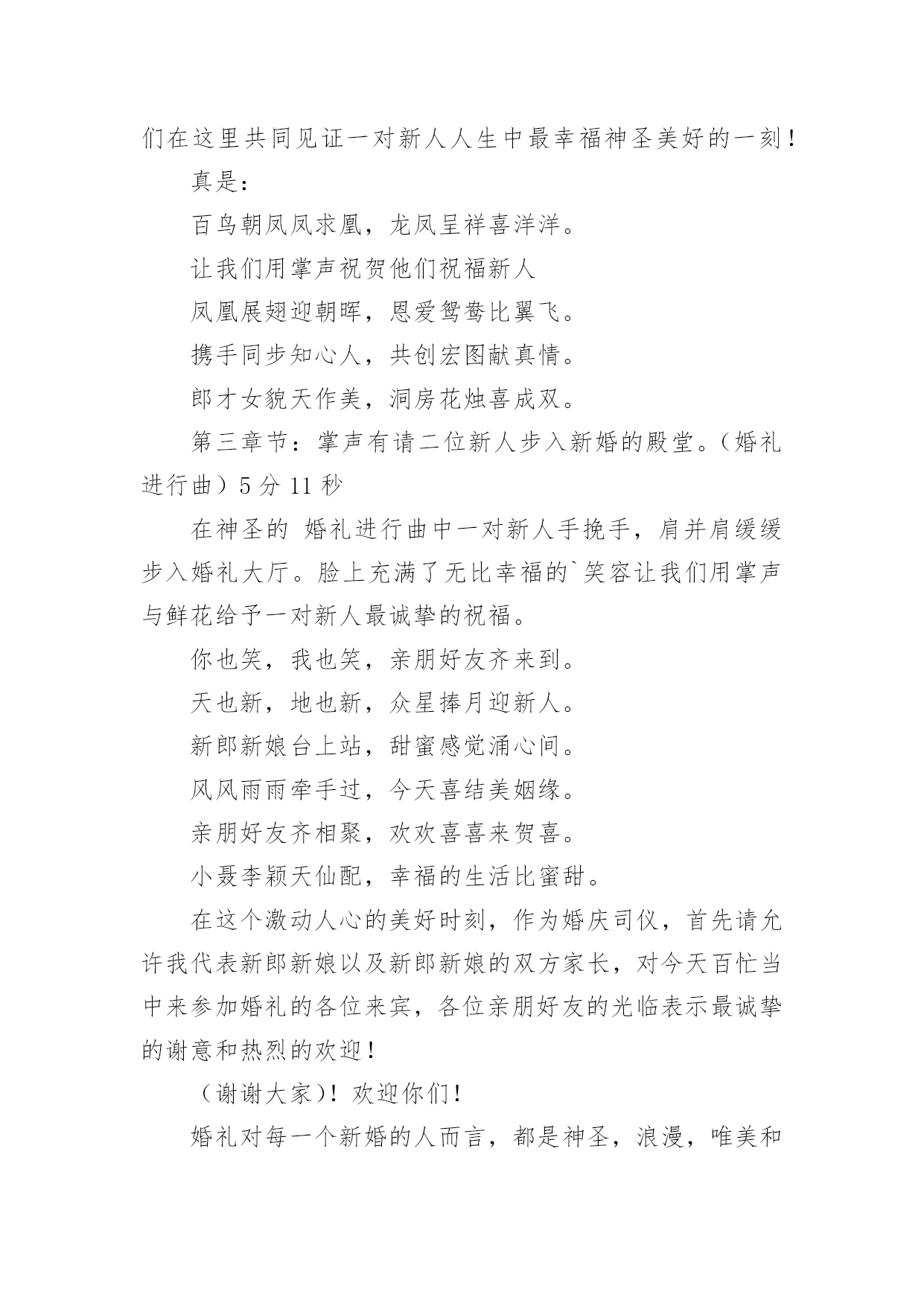 们在这里共同见证一对新人人生中最幸福神圣美好的一刻！

真是：

百鸟朝凤凤求凰，龙凤呈祥喜洋洋。

让我们用掌声祝贺他们祝福新人

凤凰展翅迎朝晖，恩爱鸳鸯比翼飞。

携手同步知心人，共创宏图献真情。

郎才女貌天作美，洞房花烛喜成双。

第三章节：掌声有请二位新人步入新婚的殿堂。（婚礼进行曲）5 分 11 秒

在神圣的 婚礼进行曲中一对新人手挽手，肩并肩缓缓步入婚礼大厅。脸上充满了无比幸福的`笑容让我们用掌声与鲜花给予一对新人最诚挚的祝福。

你也笑，我也笑，亲朋好友齐来到。

天也新，地也新，众星捧月迎新人。

新郎新娘台上站，甜蜜感觉涌心间。

风风雨雨牵手过，今天喜结美姻缘。

亲朋好友齐相聚，欢欢喜喜来贺喜。

小聂李颖天仙配，幸福的生活比蜜甜。

在这个激动人心的美好时刻，作为婚庆司仪，首先请允许我代表新郎新娘以及新郎新娘的双方家长，对今天百忙当中来参加婚礼的各位来宾，各位亲朋好友的光临表示最诚挚的谢意和热烈的欢迎！

（谢谢大家）！欢迎你们！

婚礼对每一个新婚的人而言，都是神圣，浪漫，唯美和